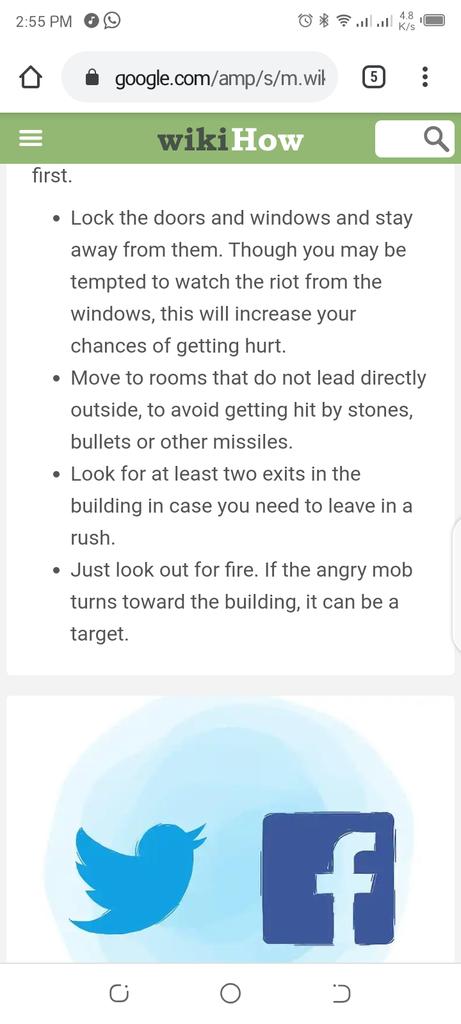 2:55 PM

4.8 K/s

google.com/amp/s/m.wik

5

wikiHow

first.

- Lock the doors and windows and stay away from them. Though you may be tempted to watch the riot from the windows, this will increase your chances of getting hurt.
- Move to rooms that do not lead directly outside, to avoid getting hit by stones, bullets or other missiles.
- Look for at least two exits in the building in case you need to leave in a rush.
- Just look out for fire. If the angry mob turns toward the building, it can be a target.

f